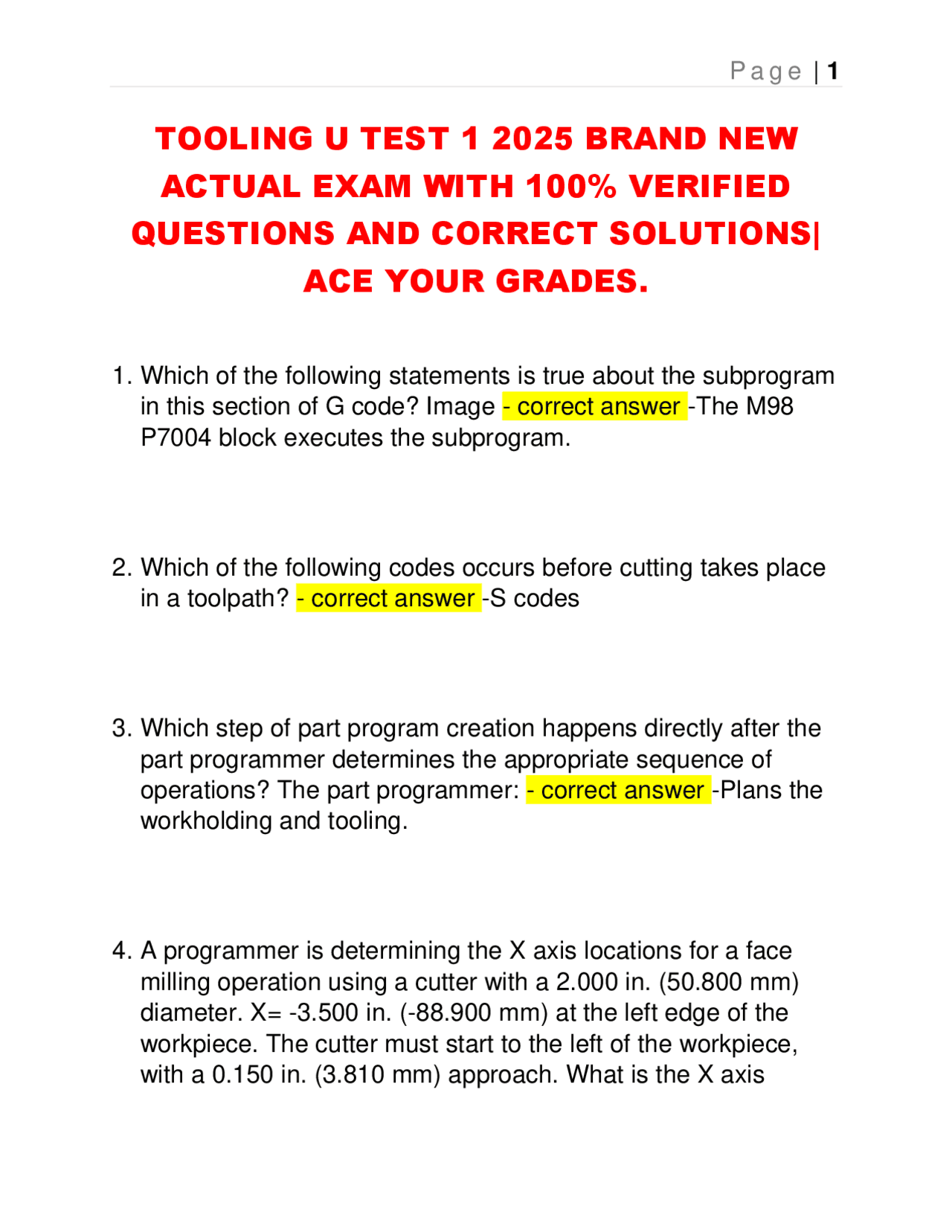 Page | 1

TOOLING U TEST 1 2025 BRAND NEW ACTUAL EXAM WITH 100% VERIFIED QUESTIONS AND CORRECT SOLUTIONS| ACE YOUR GRADES.

1. Which of the following statements is true about the subprogram in this section of G code? Image - correct answer -The M98 P7004 block executes the subprogram.

2. Which of the following codes occurs before cutting takes place in a toolpath? - correct answer -S codes

3. Which step of part program creation happens directly after the part programmer determines the appropriate sequence of operations? The part programmer: - correct answer -Plans the workholding and tooling.

4. A programmer is determining the X axis locations for a face milling operation using a cutter with a 2.000 in. (50.800 mm) diameter. X= -3.500 in. (-88.900 mm) at the left edge of the workpiece. The cutter must start to the left of the workpiece, with a 0.150 in. (3.810 mm) approach. What is the X axis